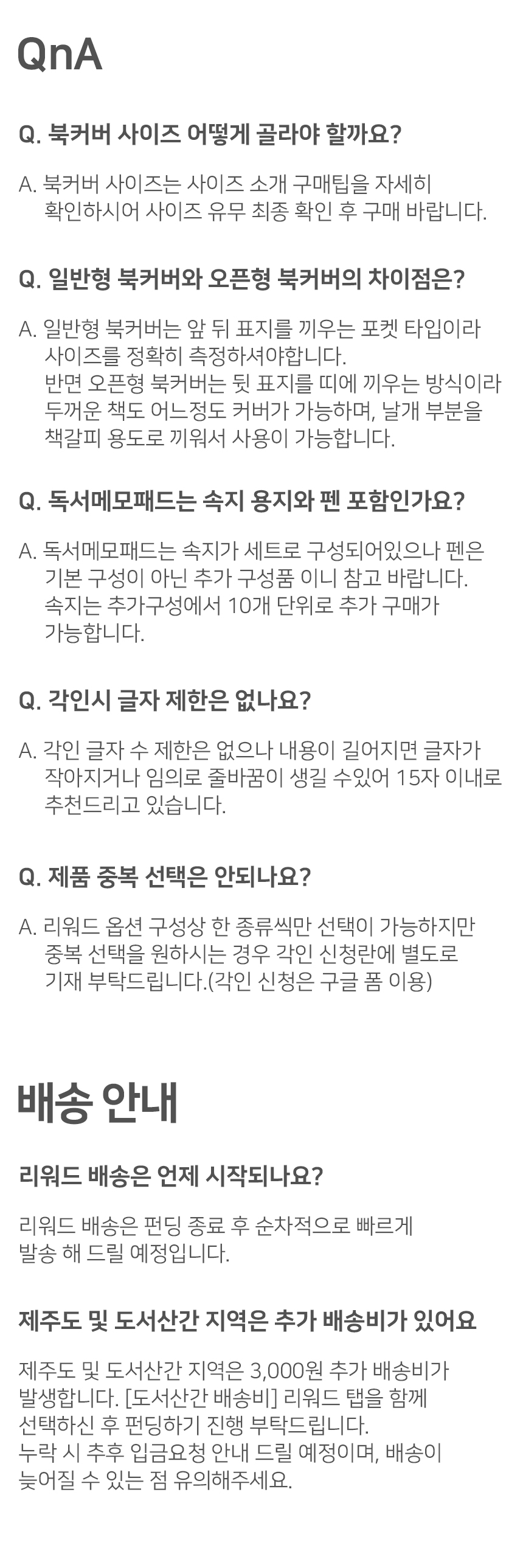 QnA

Q. 북커버 사이즈 어떻게 골라야 할까요?

A. 북커버 사이즈는 사이즈 소개 구매팁을 자세히 확인하시어 사이즈 유무 최종 확인 후 구매 바랍니다.

Q. 일반형 북커버와 오픈형 북커버의 차이점은?

A. 일반형 북커버는 앞 뒤 표지를 끼우는 포켓 타입이라 사이즈를 정확히 측정하셔야합니다.
반면 오픈형 북커버는 뒷 표지를 띠에 끼우는 방식이라 두꺼운 책도 어느정도 커버가 가능하며, 날개 부분을 책갈피 용도로 끼워서 사용이 가능합니다.

Q. 독서메모패드는 속지 용지와 펜 포함인가요?

A. 독서메모패드는 속지가 세트로 구성되어있으나 펜은 기본 구성이 아닌 추가 구성품 이니 참고 바랍니다.
속지는 추가구성에서 10개 단위로 추가 구매가 가능합니다.

Q. 각인시 글자 제한은 없나요?

A. 각인 글자 수 제한은 없으나 내용이 길어지면 글자가 작아지거나 임의로 줄바꿈이 생길 수있어 15자 이내로 추천드리고 있습니다.

Q. 제품 중복 선택은 안되나요?

A. 리워드 옵션 구성상 한 종류씩만 선택이 가능하지만 중복 선택을 원하시는 경우 각인 신청란에 별도로 기재 부탁드립니다.(각인 신청은 구글 폼 이용)

배송 안내

리워드 배송은 언제 시작되나요?

리워드 배송은 펀딩 종료 후 순차적으로 빠르게 발송 해 드릴 예정입니다.

제주도 및 도서산간 지역은 추가 배송비가 있어요

제주도 및 도서산간 지역은 3,000원 추가 배송비가 발생합니다. [도서산간 배송비] 리워드 탭을 함께 선택하신 후 펀딩하기 진행 부탁드립니다.
누락 시 추후 입금요청 안내 드릴 예정이며, 배송이 늦어질 수 있는 점 유의해주세요.